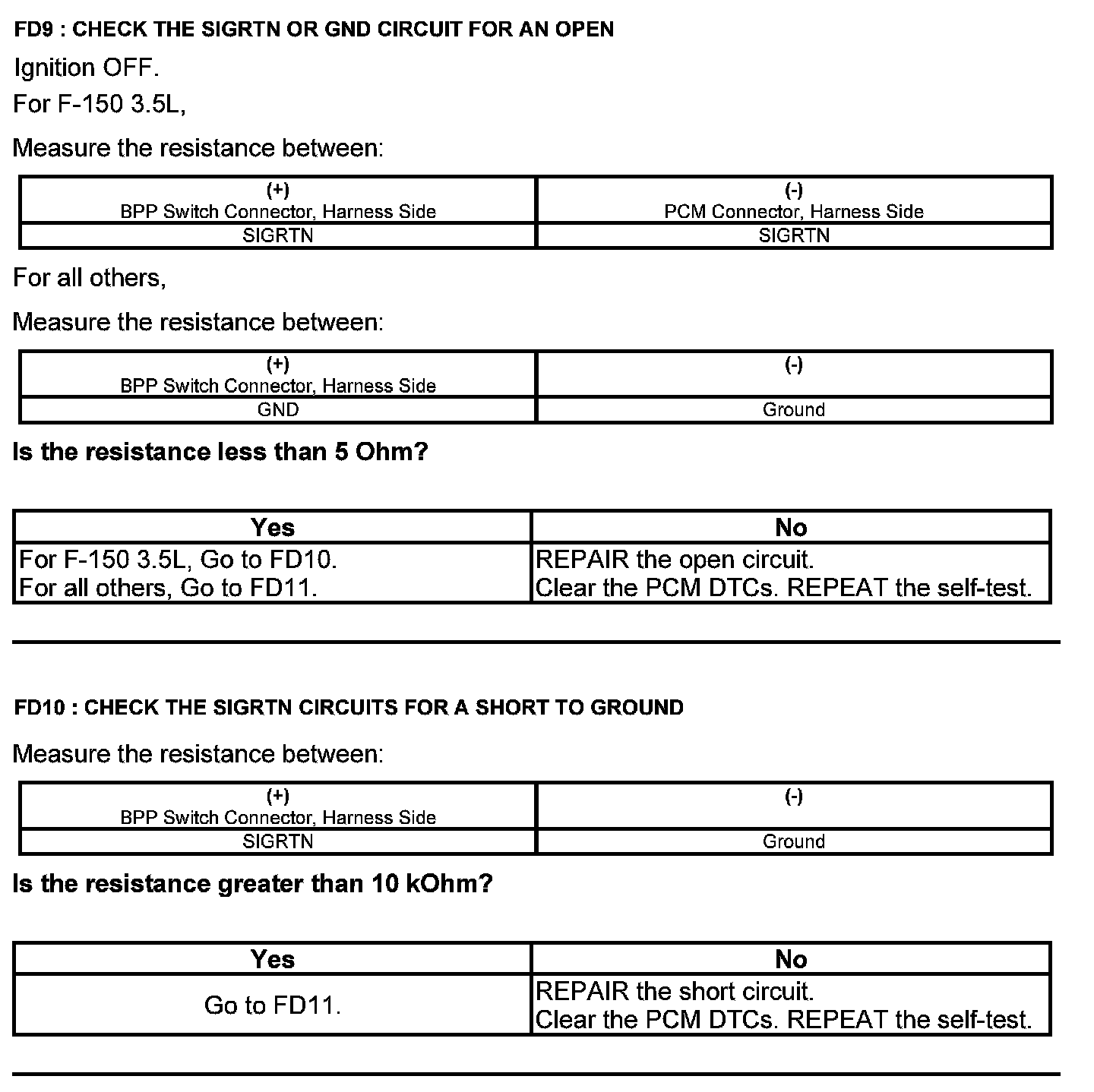 FD9 : CHECK THE SIGRTN OR GND CIRCUIT FOR AN OPEN

Ignition OFF.

For F-150 3.5L,

Measure the resistance between:

| (+) BPP Switch Connector, Harness Side | (-) PCM Connector, Harness Side |
|---|---|
| SIGRTN | SIGRTN |

For all others,

Measure the resistance between:

| (+) BPP Switch Connector, Harness Side | (-) |
|---|---|
| GND | Ground |

Is the resistance less than 5 Ohm?

| Yes | No |
|---|---|
| For F-150 3.5L, Go to FD10. For all others, Go to FD11. | REPAIR the open circuit. Clear the PCM DTCs. REPEAT the self-test. |

FD10 : CHECK THE SIGRTN CIRCUITS FOR A SHORT TO GROUND

Measure the resistance between:

| (+) BPP Switch Connector, Harness Side | (-) |
|---|---|
| SIGRTN | Ground |

Is the resistance greater than 10 kOhm?

| Yes | No |
|---|---|
| Go to FD11. | REPAIR the short circuit. Clear the PCM DTCs. REPEAT the self-test. |